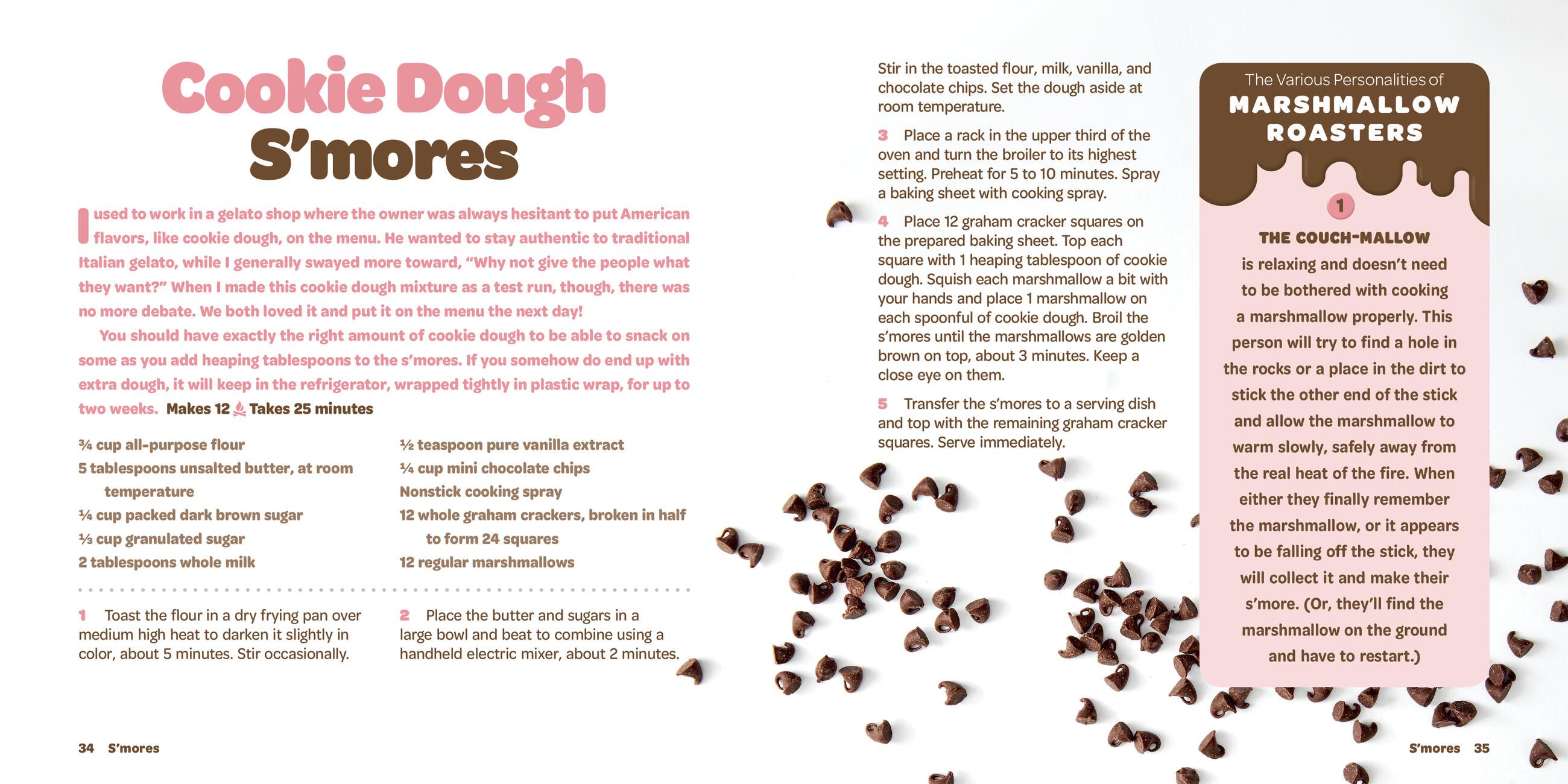 Cookie Dough S'mores

I used to work in a gelato shop where the owner was always hesitant to put American flavors, like cookie dough, on the menu. He wanted to stay authentic to traditional Italian gelato, while I generally swayed more toward, "Why not give the people what they want?" When I made this cookie dough mixture as a test run, though, there was no more debate. We both loved it and put it on the menu the next day!

You should have exactly the right amount of cookie dough to be able to snack on some as you add heaping tablespoons to the s'mores. If you somehow do end up with extra dough, it will keep in the refrigerator, wrapped tightly in plastic wrap, for up to two weeks. Makes 12 Takes 25 minutes

¾ cup all-purpose flour
5 tablespoons unsalted butter, at room temperature
¼ cup packed dark brown sugar
⅓ cup granulated sugar
2 tablespoons whole milk

½ teaspoon pure vanilla extract
¼ cup mini chocolate chips
Nonstick cooking spray
12 whole graham crackers, broken in half to form 24 squares
12 regular marshmallows

1 Toast the flour in a dry frying pan over medium high heat to darken it slightly in color, about 5 minutes. Stir occasionally.

2 Place the butter and sugars in a large bowl and beat to combine using a handheld electric mixer, about 2 minutes. Stir in the toasted flour, milk, vanilla, and chocolate chips. Set the dough aside at room temperature.

3 Place a rack in the upper third of the oven and turn the broiler to its highest setting. Preheat for 5 to 10 minutes. Spray a baking sheet with cooking spray.

4 Place 12 graham cracker squares on the prepared baking sheet. Top each square with 1 heaping tablespoon of cookie dough. Squish each marshmallow a bit with your hands and place 1 marshmallow on each spoonful of cookie dough. Broil the s'mores until the marshmallows are golden brown on top, about 3 minutes. Keep a close eye on them.

5 Transfer the s'mores to a serving dish and top with the remaining graham cracker squares. Serve immediately.

The Various Personalities of
MARSHMALLOW ROASTERS

1

THE COUCH-MALLOW
is relaxing and doesn't need to be bothered with cooking a marshmallow properly. This person will try to find a hole in the rocks or a place in the dirt to stick the other end of the stick and allow the marshmallow to warm slowly, safely away from the real heat of the fire. When either they finally remember the marshmallow, or it appears to be falling off the stick, they will collect it and make their s'more. (Or, they'll find the marshmallow on the ground and have to restart.)

34 S'mores

S'mores 35